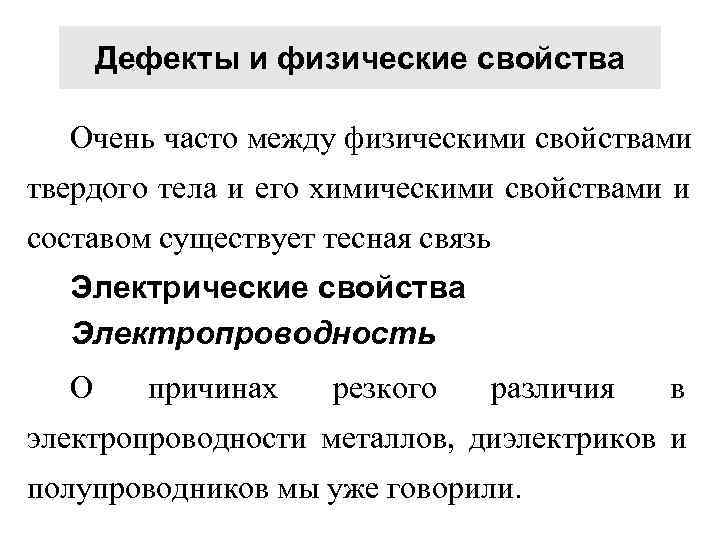 Дефекты и физические свойства

Очень часто между физическими свойствами твердого тела и его химическими свойствами и составом существует тесная связь

Электрические свойства

Электропроводность

О причинах резкого различия в электропроводности металлов, диэлектриков и полупроводников мы уже говорили.